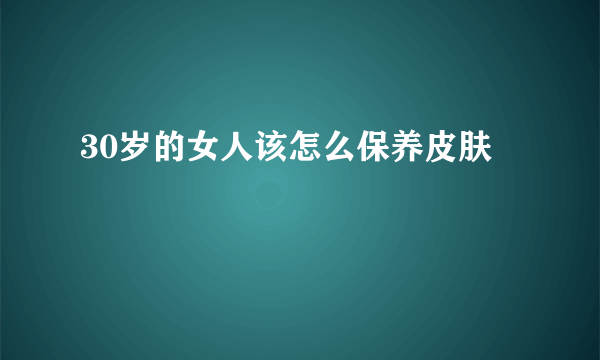 30岁的女人该怎么保养皮肤